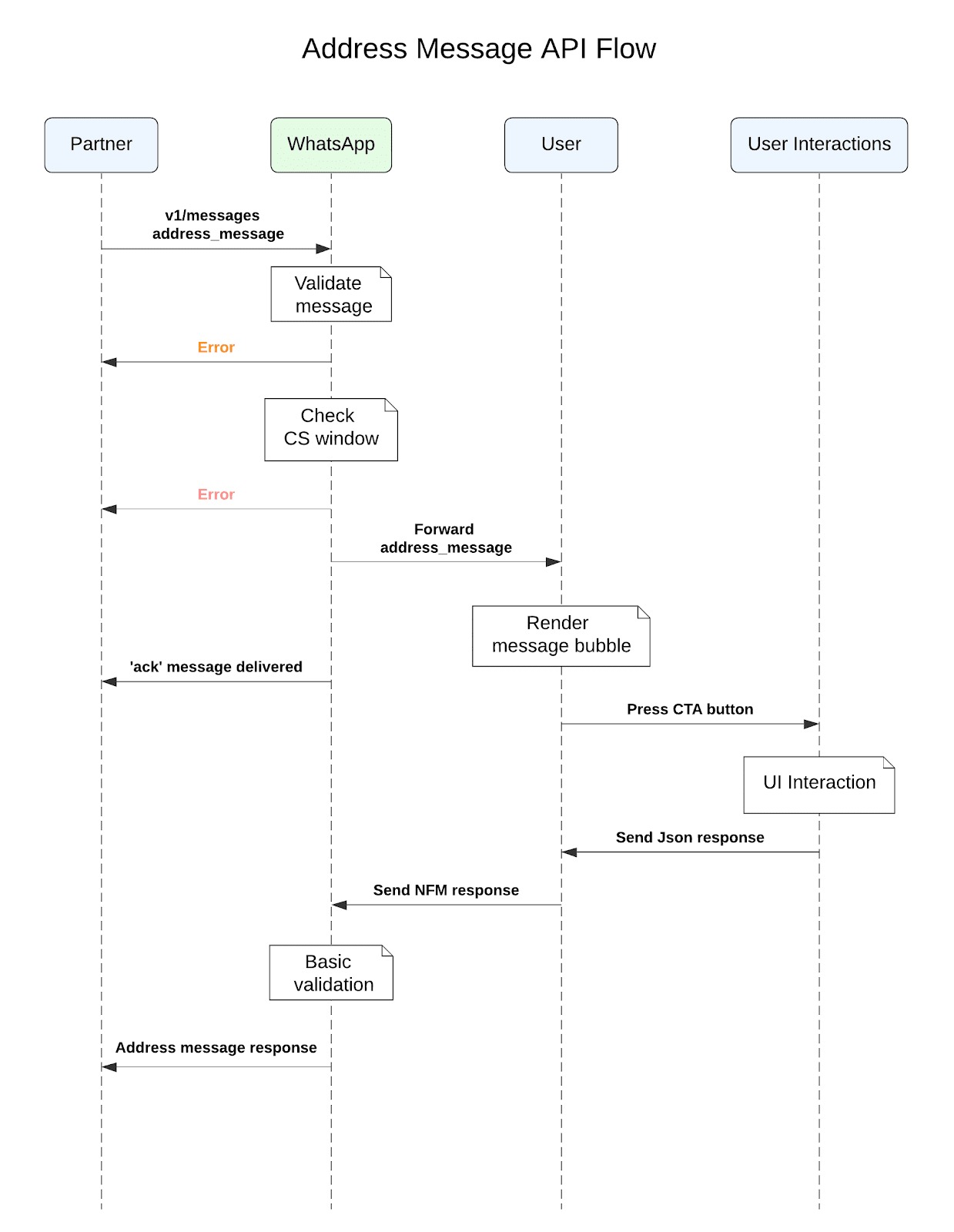 Address Message API Flow

Partner

WhatsApp

User

User Interactions

v1/messages
address_message

Validate message

Error

Check CS window

Error

Forward
address_message

Render message bubble

'ack' message delivered

Press CTA button

UI Interaction

Send Json response

Send NFM response

Basic validation

Address message response